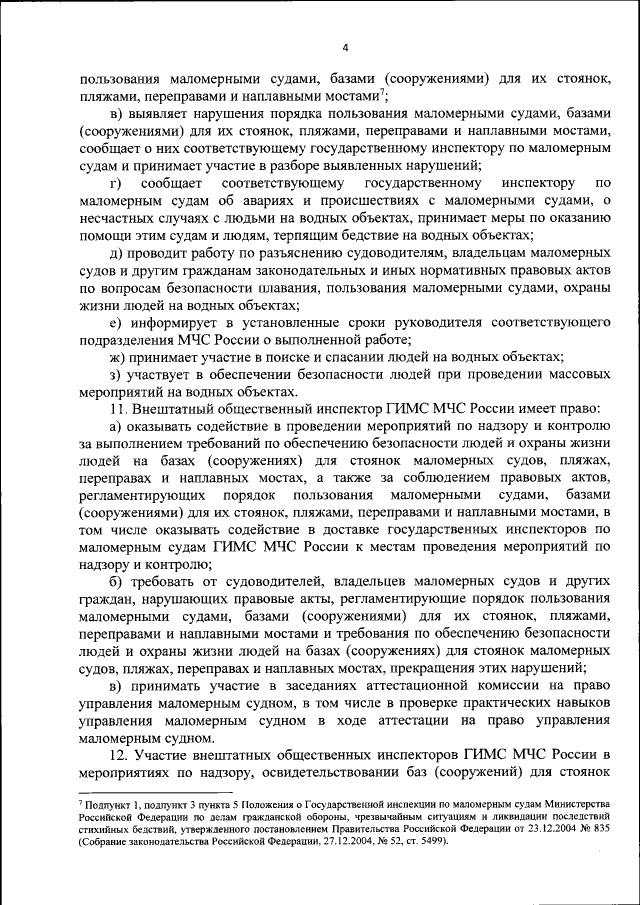 4

пользования маломерными судами, базами (сооружениями) для их стоянок, пляжами, переправами и наплавными мостами$^7$;

в) выявляет нарушения порядка пользования маломерными судами, базами (сооружениями) для их стоянок, пляжами, переправами и наплавными мостами, сообщает о них соответствующему государственному инспектору по маломерным судам и принимает участие в разборе выявленных нарушений;

г) сообщает соответствующему государственному инспектору по маломерным судам об авариях и происшествиях с маломерными судами, о несчастных случаях с людьми на водных объектах, принимает меры по оказанию помощи этим судам и людям, терпящим бедствие на водных объектах;

д) проводит работу по разъяснению судоводителям, владельцам маломерных судов и другим гражданам законодательных и иных нормативных правовых актов по вопросам безопасности плавания, пользования маломерными судами, охраны жизни людей на водных объектах;

е) информирует в установленные сроки руководителя соответствующего подразделения МЧС России о выполненной работе;

ж) принимает участие в поиске и спасании людей на водных объектах;

з) участвует в обеспечении безопасности людей при проведении массовых мероприятий на водных объектах.

11. Внештатный общественный инспектор ГИМС МЧС России имеет право:

а) оказывать содействие в проведении мероприятий по надзору и контролю за выполнением требований по обеспечению безопасности людей и охраны жизни людей на базах (сооружениях) для стоянок маломерных судов, пляжах, переправах и наплавных мостах, а также за соблюдением правовых актов, регламентирующих порядок пользования маломерными судами, базами (сооружениями) для их стоянок, пляжами, переправами и наплавными мостами, в том числе оказывать содействие в доставке государственных инспекторов по маломерным судам ГИМС МЧС России к местам проведения мероприятий по надзору и контролю;

б) требовать от судоводителей, владельцев маломерных судов и других граждан, нарушающих правовые акты, регламентирующие порядок пользования маломерными судами, базами (сооружениями) для их стоянок, пляжами, переправами и наплавными мостами и требования по обеспечению безопасности людей и охраны жизни людей на базах (сооружениях) для стоянок маломерных судов, пляжах, переправах и наплавных мостах, прекращения этих нарушений;

в) принимать участие в заседаниях аттестационной комиссии на право управления маломерным судном, в том числе в проверке практических навыков управления маломерным судном в ходе аттестации на право управления маломерным судном.

12. Участие внештатных общественных инспекторов ГИМС МЧС России в мероприятиях по надзору, освидетельствовании баз (сооружений) для стоянок

$^7$ Подпункт 1, подпункт 3 пункта 5 Положения о Государственной инспекции по маломерным судам Министерства Российской Федерации по делам гражданской обороны, чрезвычайным ситуациям и ликвидации последствий стихийных бедствий, утвержденного постановлением Правительства Российской Федерации от 23.12.2004 № 835 (Собрание законодательства Российской Федерации, 27.12.2004, № 52, ст. 5499).